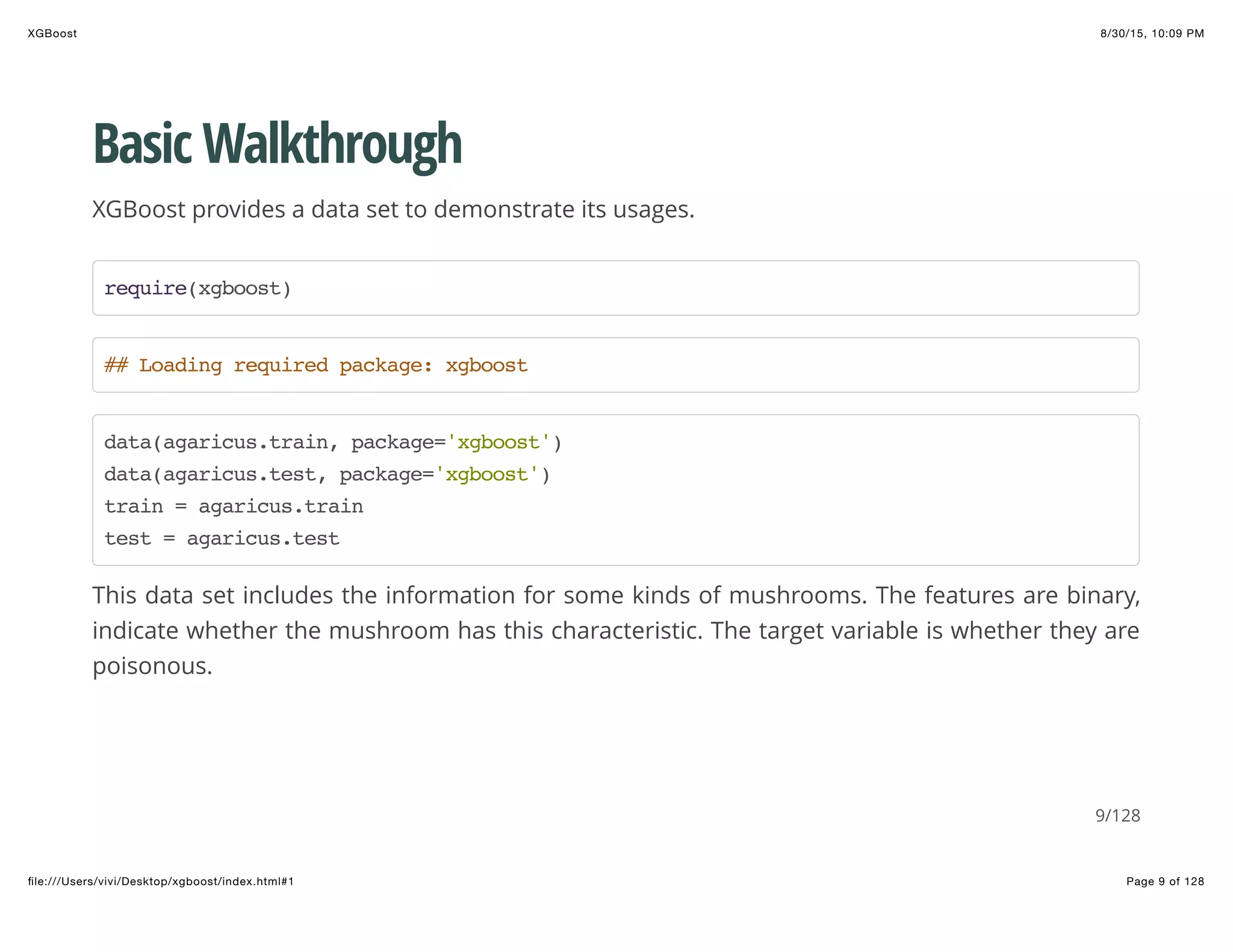 XGBoost

8/30/15, 10:09 PM

Basic Walkthrough

XGBoost provides a data set to demonstrate its usages.

require(xgboost)

## Loading required package: xgboost

data(agaricus.train, package='xgboost')
data(agaricus.test, package='xgboost')
train = agaricus.train
test = agaricus.test

This data set includes the information for some kinds of mushrooms. The features are binary, indicate whether the mushroom has this characteristic. The target variable is whether they are poisonous.

9/128

file:///Users/vivi/Desktop/xgboost/index.html#1

Page 9 of 128